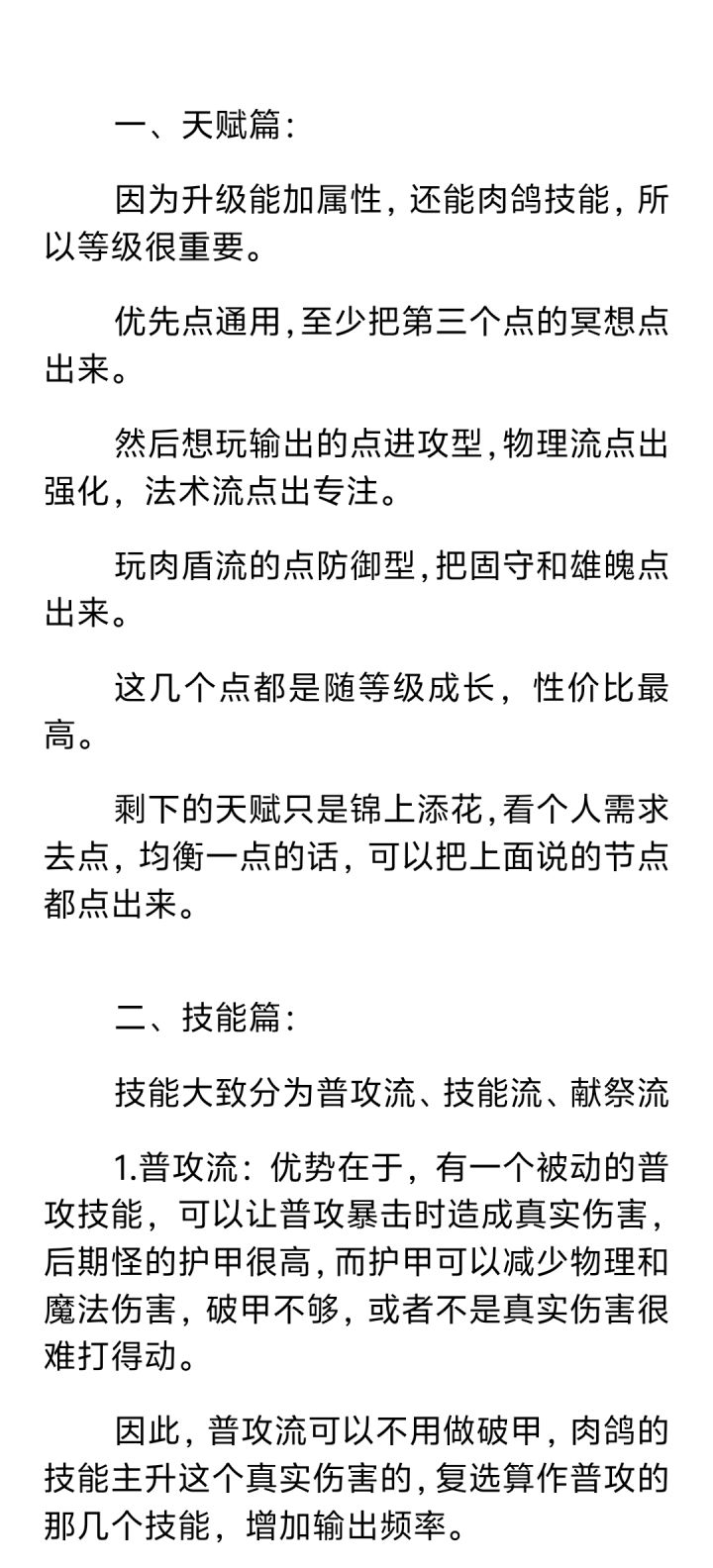 一、天赋篇：

因为升级能加属性，还能肉鸽技能，所以等级很重要。

优先点通用，至少把第三个点的冥想点出来。

然后想玩输出的点进攻型，物理流点出强化，法术流点出专注。

玩肉盾流的点防御型，把固守和雄魄点出来。

这几个点都是随等级成长，性价比最高。

剩下的天赋只是锦上添花，看个人需求去点，均衡一点的话，可以把上面说的节点都点出来。

二、技能篇：

技能大致分为普攻流、技能流、献祭流

1.普攻流：优势在于，有一个被动的普攻技能，可以让普攻暴击时造成真实伤害，后期怪的护甲很高，而护甲可以减少物理和魔法伤害，破甲不够，或者不是真实伤害很难打得动。

因此，普攻流可以不用做破甲，肉鸽的技能主升这个真实伤害的，复选算作普攻的那几个技能，增加输出频率。